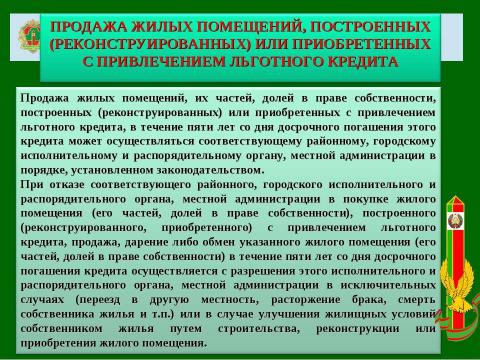 ПРОДАЖА ЖИЛЫХ ПОМЕЩЕНИЙ, ПОСТРОЕННЫХ (РЕКОНСТРУИРОВАННЫХ) ИЛИ ПРИОБРЕТЕННЫХ С ПРИВЛЕЧЕНИЕМ ЛЬГОТНОГО КРЕДИТА

Продажа жилых помещений, их частей, долей в праве собственности, построенных (реконструированных) или приобретенных с привлечением льготного кредита, в течение пяти лет со дня досрочного погашения этого кредита может осуществляться соответствующему районному, городскому исполнительному и распорядительному органу, местной администрации в порядке, установленном законодательством.
При отказе соответствующего районного, городского исполнительного и распорядительного органа, местной администрации в покупке жилого помещения (его частей, долей в праве собственности), построенного (реконструированного, приобретенного) с привлечением льготного кредита, продажа, дарение либо обмен указанного жилого помещения (его частей, долей в праве собственности) в течение пяти лет со дня досрочного погашения кредита осуществляется с разрешения этого исполнительного и распорядительного органа, местной администрации в исключительных случаях (переезд в другую местность, расторжение брака, смерть собственника жилья и т.п.) или в случае улучшения жилищных условий собственником жилья путем строительства, реконструкции или приобретения жилого помещения.